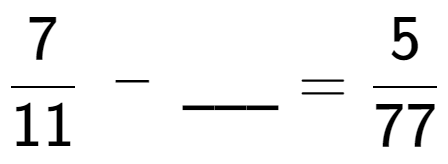 $\frac{7}{11} - \_\_\_ = \frac{5}{77}$